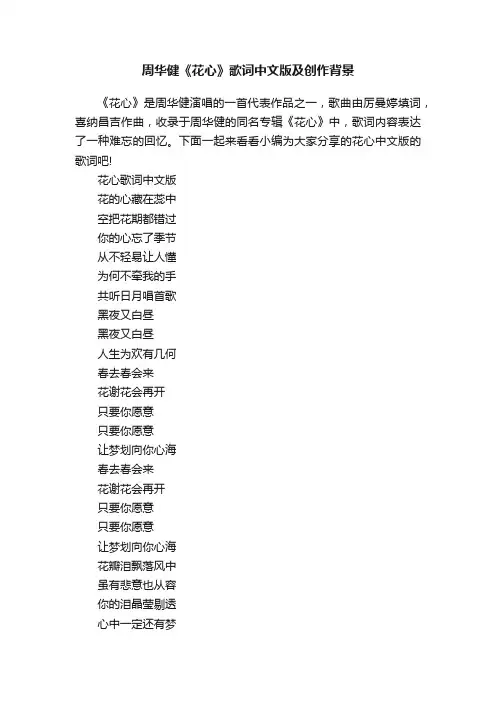 周华健《花心》歌词中文版及创作背景

《花心》是周华健演唱的一首代表作品之一，歌曲由厉曼婷填词，喜纳昌吉作曲，收录于周华健的同名专辑《花心》中，歌词内容表达了一种难忘的回忆。下面一起来看看小编为大家分享的花心中文版的歌词吧!

花心歌词中文版
花的心藏在蕊中
空把花期都错过
你的心忘了季节
从不轻易让人懂
为何不牵我的手
共听日月唱首歌
黑夜又白昼
黑夜又白昼
人生为欢有几何
春去春会来
花谢花会再开
只要你愿意
只要你愿意
让梦划向你心海
春去春会来
花谢花会再开
只要你愿意
只要你愿意
让梦划向你心海
花瓣泪飘落风中
虽有悲意也从容
你的泪晶莹剔透
心中一定还有梦